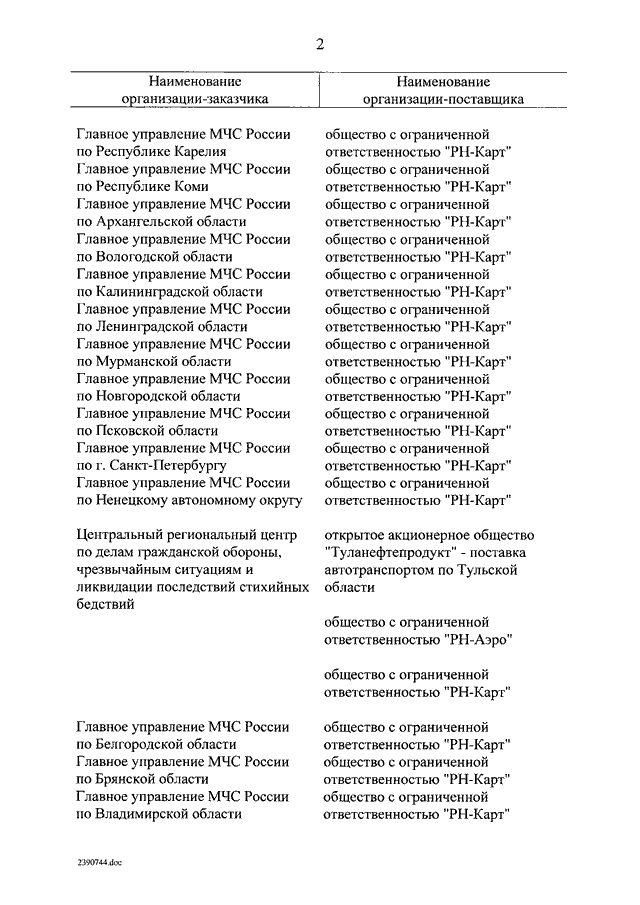 2

| Наименование организации-заказчика | Наименование организации-поставщика |
|---|---|
| Главное управление МЧС России по Республике Карелия | общество с ограниченной ответственностью "РН-Карт" |
| Главное управление МЧС России по Республике Коми | общество с ограниченной ответственностью "РН-Карт" |
| Главное управление МЧС России по Архангельской области | общество с ограниченной ответственностью "РН-Карт" |
| Главное управление МЧС России по Вологодской области | общество с ограниченной ответственностью "РН-Карт" |
| Главное управление МЧС России по Калининградской области | общество с ограниченной ответственностью "РН-Карт" |
| Главное управление МЧС России по Ленинградской области | общество с ограниченной ответственностью "РН-Карт" |
| Главное управление МЧС России по Мурманской области | общество с ограниченной ответственностью "РН-Карт" |
| Главное управление МЧС России по Новгородской области | общество с ограниченной ответственностью "РН-Карт" |
| Главное управление МЧС России по Псковской области | общество с ограниченной ответственностью "РН-Карт" |
| Главное управление МЧС России по г. Санкт-Петербургу | общество с ограниченной ответственностью "РН-Карт" |
| Главное управление МЧС России по Ненецкому автономному округу | общество с ограниченной ответственностью "РН-Карт" |
| Центральный региональный центр по делам гражданской обороны, чрезвычайным ситуациям и ликвидации последствий стихийных бедствий | открытое акционерное общество "Туланефтепродукт" - поставка автотранспортом по Тульской области |
| | общество с ограниченной ответственностью "РН-Аэро" |
| | общество с ограниченной ответственностью "РН-Карт" |
| Главное управление МЧС России по Белгородской области | общество с ограниченной ответственностью "РН-Карт" |
| Главное управление МЧС России по Брянской области | общество с ограниченной ответственностью "РН-Карт" |
| Главное управление МЧС России по Владимирской области | общество с ограниченной ответственностью "РН-Карт" |

2390744.doc